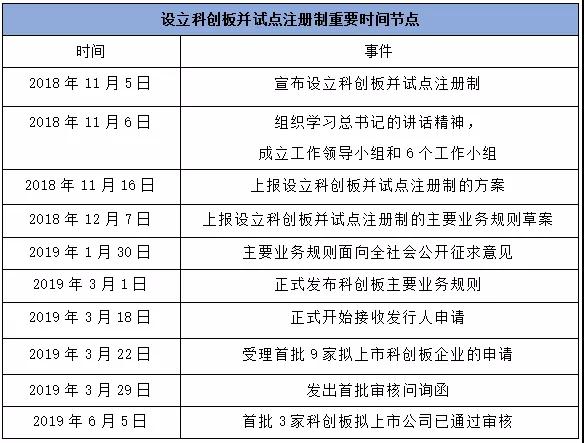 设立科创板并试点注册制重要时间节点

| 时间 | 事件 |
|---|---|
| 2018 年 11 月 5 日 | 宣布设立科创板并试点注册制 |
| 2018 年 11 月 6 日 | 组织学习总书记的讲话精神，成立工作领导小组和 6 个工作小组 |
| 2018 年 11 月 16 日 | 上报设立科创板并试点注册制的方案 |
| 2018 年 12 月 7 日 | 上报设立科创板并试点注册制的主要业务规则草案 |
| 2019 年 1 月 30 日 | 主要业务规则面向全社会公开征求意见 |
| 2019 年 3 月 1 日 | 正式发布科创板主要业务规则 |
| 2019 年 3 月 18 日 | 正式开始接收发行人申请 |
| 2019 年 3 月 22 日 | 受理首批 9 家拟上市科创板企业的申请 |
| 2019 年 3 月 29 日 | 发出首批审核问询函 |
| 2019 年 6 月 5 日 | 首批 3 家科创板拟上市公司已通过审核 |